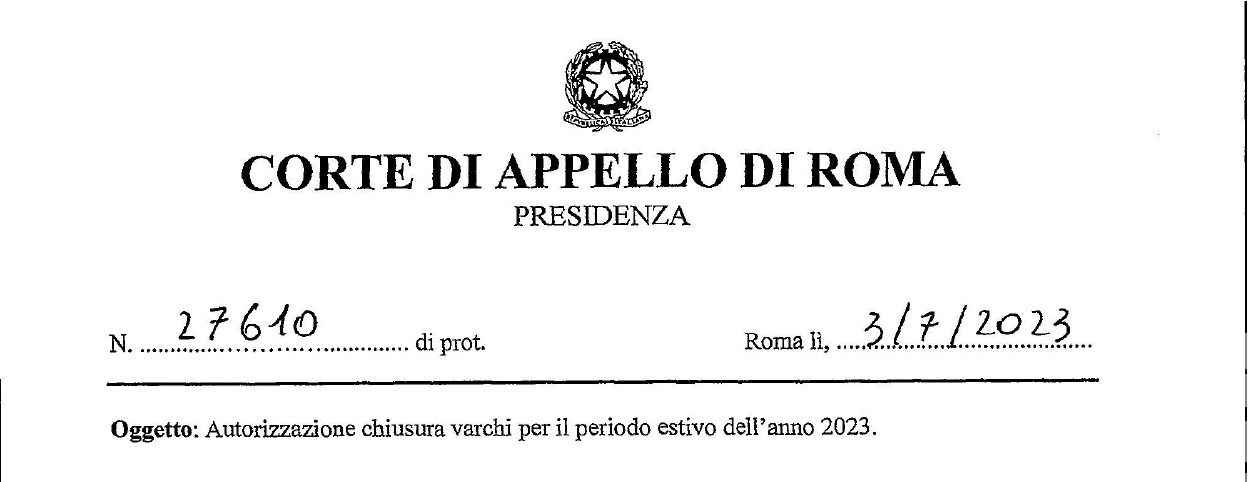 CORTE DI APPELLO DI ROMA
PRESIDENZA

N. 27610 di prot.

Roma lì, 3/7/2023

Oggetto: Autorizzazione chiusura varchi per il periodo estivo dell'anno 2023.